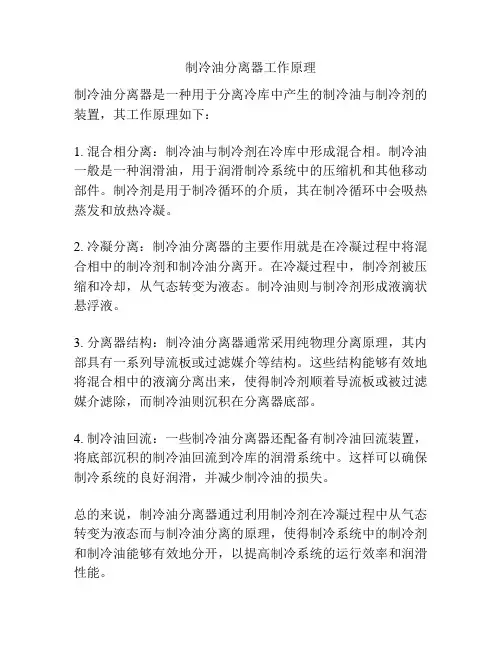 制冷油分离器工作原理

制冷油分离器是一种用于分离冷库中产生的制冷油与制冷剂的装置，其工作原理如下：

1. 混合相分离：制冷油与制冷剂在冷库中形成混合相。制冷油一般是一种润滑油，用于润滑制冷系统中的压缩机和其他移动部件。制冷剂是用于制冷循环的介质，其在制冷循环中会吸热蒸发和放热冷凝。

2. 冷凝分离：制冷油分离器的主要作用就是在冷凝过程中将混合相中的制冷剂和制冷油分离开。在冷凝过程中，制冷剂被压缩和冷却，从气态转变为液态。制冷油则与制冷剂形成液滴状悬浮液。

3. 分离器结构：制冷油分离器通常采用纯物理分离原理，其内部具有一系列导流板或过滤媒介等结构。这些结构能够有效地将混合相中的液滴分离出来，使得制冷剂顺着导流板或被过滤媒介滤除，而制冷油则沉积在分离器底部。

4. 制冷油回流：一些制冷油分离器还配备有制冷油回流装置，将底部沉积的制冷油回流到冷库的润滑系统中。这样可以确保制冷系统的良好润滑，并减少制冷油的损失。

总的来说，制冷油分离器通过利用制冷剂在冷凝过程中从气态转变为液态而与制冷油分离的原理，使得制冷系统中的制冷剂和制冷油能够有效地分开，以提高制冷系统的运行效率和润滑性能。